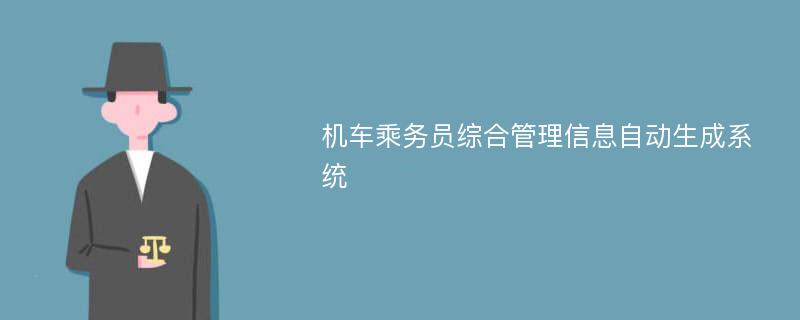 机车乘务员综合管理信息自动生成系统